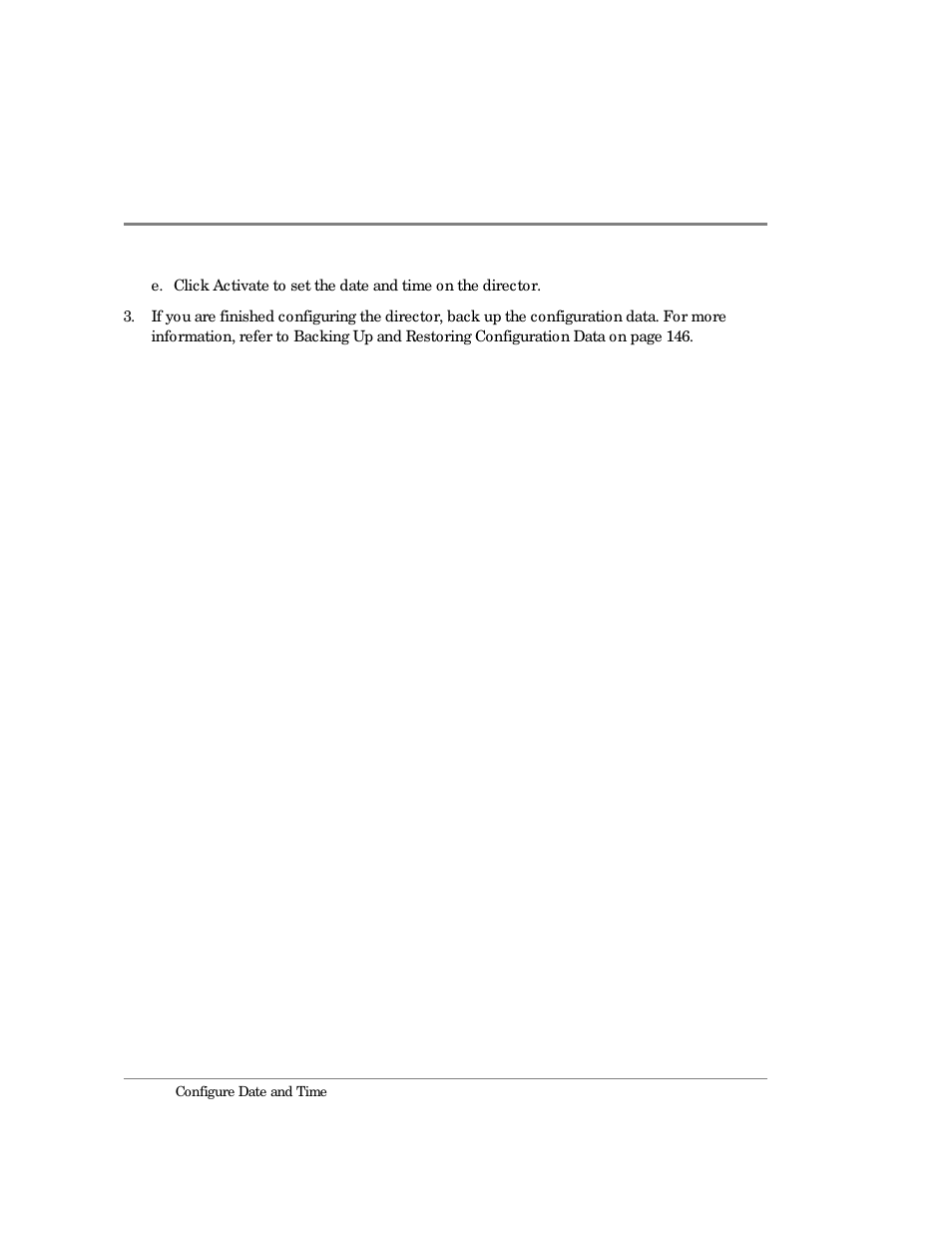 e. Click Activate to set the date and time on the director.

3. If you are finished configuring the director, back up the configuration data. For more information, refer to Backing Up and Restoring Configuration Data on page 146.

Configure Date and Time